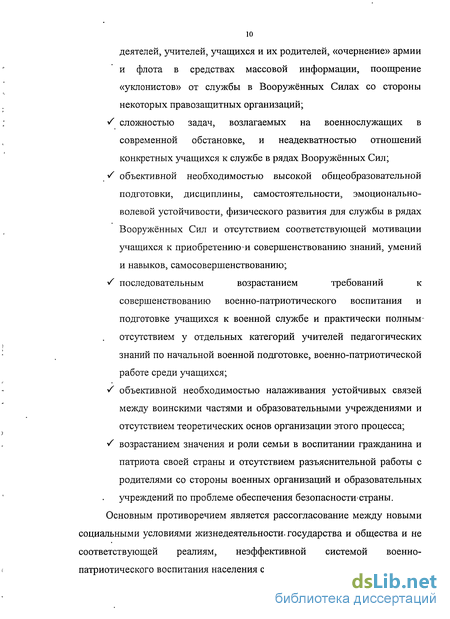 10

деятелей, учителей, учащихся и их родителей, «очернение» армии и флота в средствах массовой информации, поощрение «уклонистов» от службы в Вооружённых Силах со стороны некоторых правозащитных организаций;

✓ сложностью задач, возлагаемых на военнослужащих в современной обстановке, и неадекватностью отношений конкретных учащихся к службе в рядах Вооружённых Сил;

✓ объективной необходимостью высокой общеобразовательной подготовки, дисциплины, самостоятельности, эмоционально-волевой устойчивости, физического развития для службы в рядах Вооружённых Сил и отсутствием соответствующей мотивации учащихся к приобретению и совершенствованию знаний, умений и навыков, самосовершенствованию;

✓ последовательным возрастанием требований к совершенствованию военно-патриотического воспитания и подготовке учащихся к военной службе и практически полным отсутствием у отдельных категорий учителей педагогических знаний по начальной военной подготовке, военно-патриотической работе среди учащихся;

✓ объективной необходимостью налаживания устойчивых связей между воинскими частями и образовательными учреждениями и отсутствием теоретических основ организации этого процесса;

✓ возрастанием значения и роли семьи в воспитании гражданина и патриота своей страны и отсутствием разъяснительной работы с родителями со стороны военных организаций и образовательных учреждений по проблеме обеспечения безопасности страны.

Основным противоречием является рассогласование между новыми социальными условиями жизнедеятельности государства и общества и не соответствующей реалиям, неэффективной системой военно-патриотического воспитания населения с

dsLib.net
библиотека диссертаций